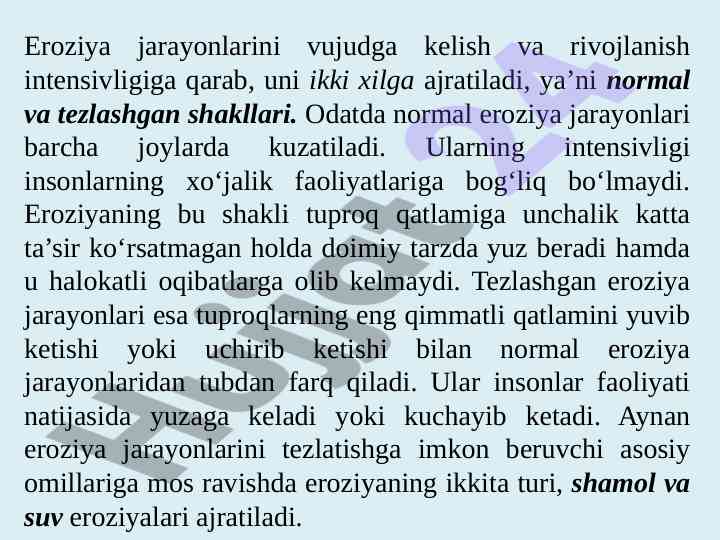 Eroziya jarayonlarini vujudga kelish va rivojlanish intensivligiga qarab, uni ikki xilga ajratiladi, ya’ni normal va tezlashgan shakllari. Odatda normal eroziya jarayonlari barcha joylarda kuzatiladi. Ularning intensivligi insonlarning xo‘jalik faoliyatlariga bog‘liq bo‘lmaydi. Eroziyaning bu shakli tuproq qatlamiga unchalik katta ta’sir ko‘rsatmagan holda doimiy tarzda yuz beradi hamda u halokatli oqibatlarga olib kelmaydi. Tezlashgan eroziya jarayonlari esa tuproqlarning eng qimmatli qatlamini yuvib ketishi yoki uchirib ketishi bilan normal eroziya jarayonlaridan tubdan farq qiladi. Ular insonlar faoliyati natijasida yuzaga keladi yoki kuchayib ketadi. Aynan eroziya jarayonlarini tezlatishga imkon beruvchi asosiy omillariga mos ravishda eroziyaning ikkita turi, shamol va suv eroziyalari ajratiladi.

Hujjat 24